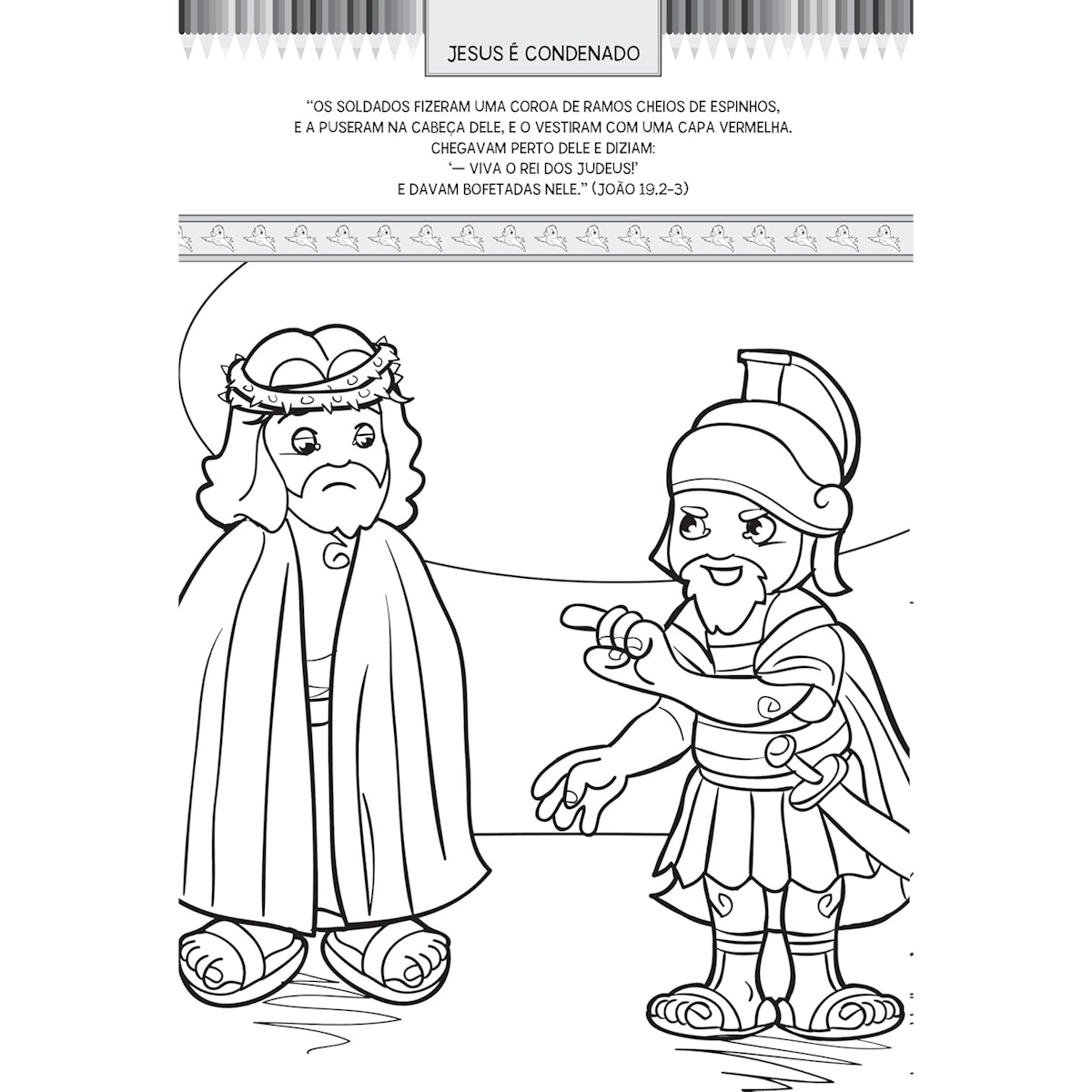 JESUS É CONDENADO

"OS SOLDADOS FIZERAM UMA COROA DE RAMOS CHEIOS DE ESPINHOS,
E A PUSERAM NA CABEÇA DELE, E O VESTIRAM COM UMA CAPA VERMELHA.
CHEGAVAM PERTO DELE E DIZIAM:
'— VIVA O REI DOS JUDEUS!'
E DAVAM BOFETADAS NELE." (JOÃO 19.2-3)